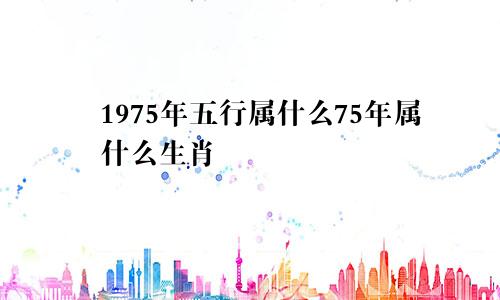 1975年五行属什么75年属什么生肖